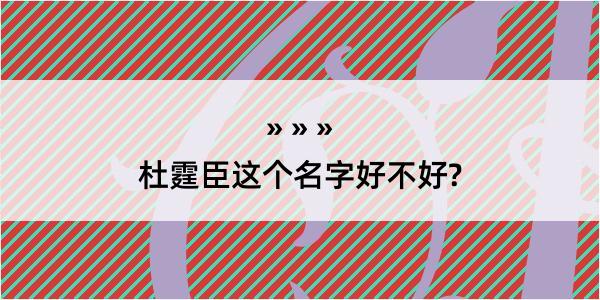 » » »
杜霆臣这个名字好不好?